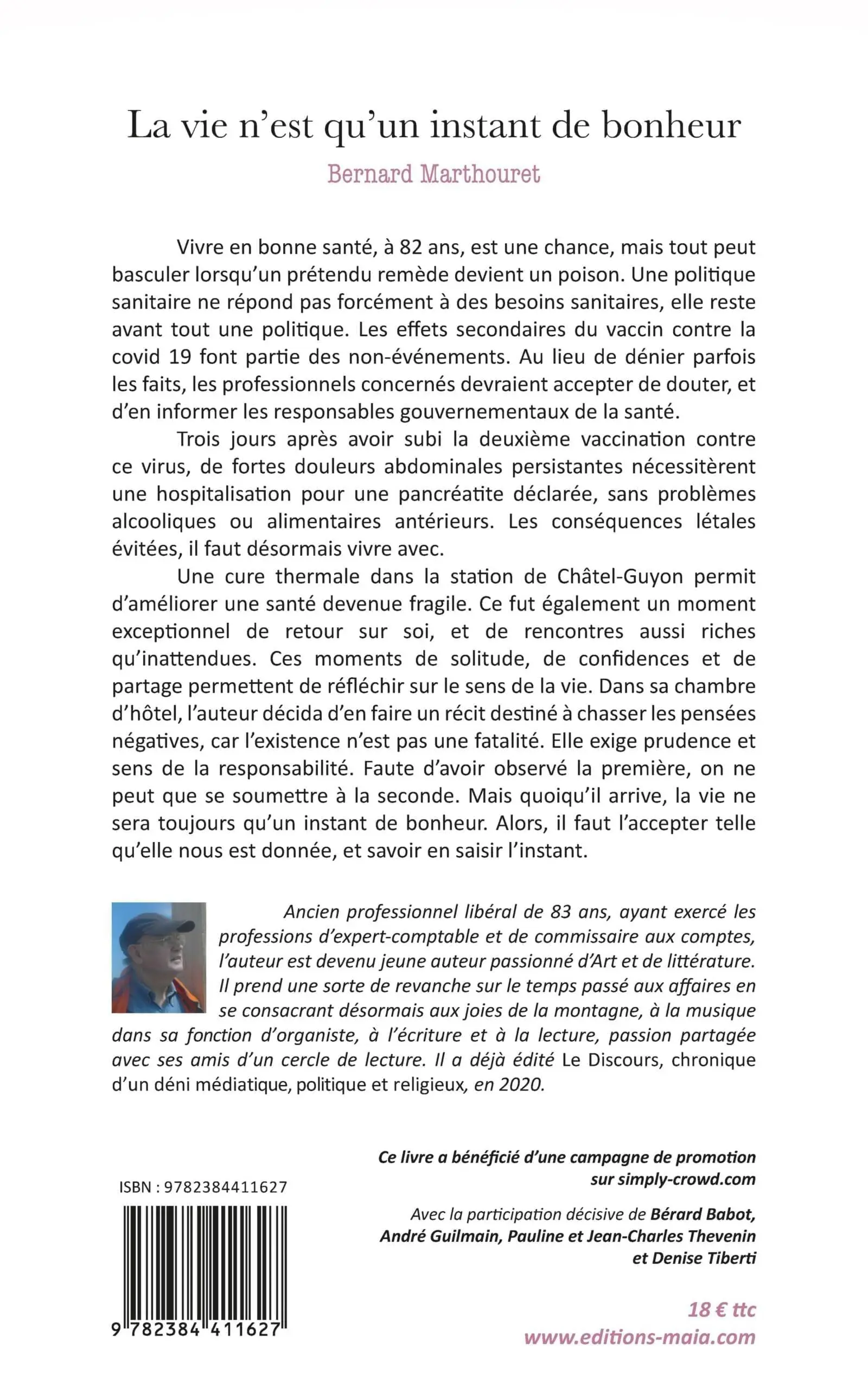 La vie n'est qu'un instant de bonheur

Bernard Marthouret

Vivre en bonne santé, à 82 ans, est une chance, mais tout peut basculer lorsqu'un prétendu remède devient un poison. Une politique sanitaire ne répond pas forcément à des besoins sanitaires, elle reste avant tout une politique. Les effets secondaires du vaccin contre la covid 19 font partie des non-événements. Au lieu de dénier parfois les faits, les professionnels concernés devraient accepter de douter, et d'en informer les responsables gouvernementaux de la santé.

Trois jours après avoir subi la deuxième vaccination contre ce virus, de fortes douleurs abdominales persistantes nécessitèrent une hospitalisation pour une pancréatite déclarée, sans problèmes alcooliques ou alimentaires antérieurs. Les conséquences létales évitées, il faut désormais vivre avec.

Une cure thermale dans la station de Châtel-Guyon permit d'améliorer une santé devenue fragile. Ce fut également un moment exceptionnel de retour sur soi, et de rencontres aussi riches qu'inattendues. Ces moments de solitude, de confidences et de partage permettent de réfléchir sur le sens de la vie. Dans sa chambre d'hôtel, l'auteur décida d'en faire un récit destiné à chasser les pensées négatives, car l'existence n'est pas une fatalité. Elle exige prudence et sens de la responsabilité. Faute d'avoir observé la première, on ne peut que se soumettre à la seconde. Mais quoiqu'il arrive, la vie ne sera toujours qu'un instant de bonheur. Alors, il faut l'accepter telle qu'elle nous est donnée, et savoir en saisir l'instant.

Ancien professionnel libéral de 83 ans, ayant exercé les professions d'expert-comptable et de commissaire aux comptes, l'auteur est devenu jeune auteur passionné d'Art et de littérature. Il prend une sorte de revanche sur le temps passé aux affaires en se consacrant désormais aux joies de la montagne, à la musique dans sa fonction d'organiste, à l'écriture et à la lecture, passion partagée avec ses amis d'un cercle de lecture. Il a déjà édité Le Discours, chronique d'un déni médiatique, politique et religieux, en 2020.

Ce livre a bénéficié d'une campagne de promotion sur simply-crowd.com

Avec la participation décisive de Bérard Babot, André Guilmain, Pauline et Jean-Charles Thevenin et Denise Tiberti

ISBN : 9782384411627

9 782384 411627

18 € ttc
www.editions-maia.com